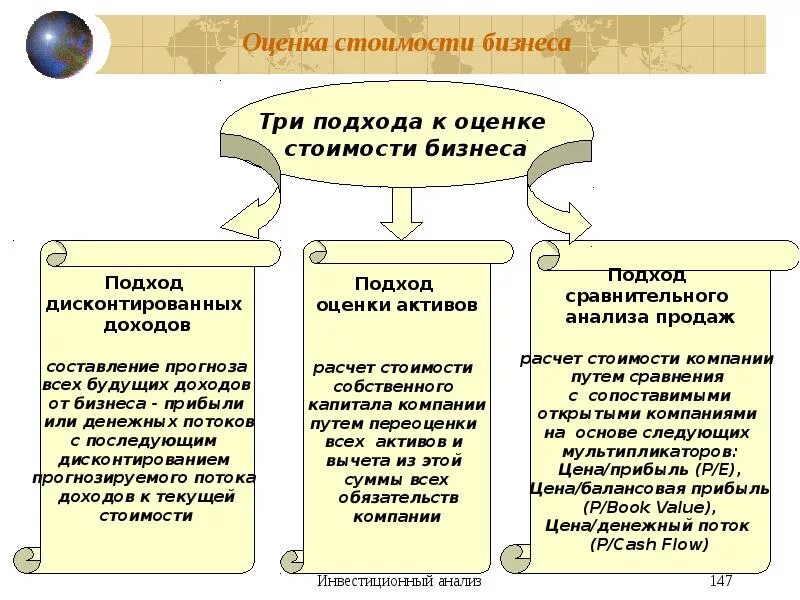 Оценка стоимости бизнеса

Три подхода к оценке стоимости бизнеса

Подход дисконтированных доходов

составление прогноза всех будущих доходов от бизнеса - прибыли или денежных потоков с последующим дисконтированием прогнозируемого потока доходов к текущей стоимости

Подход оценки активов

расчет стоимости собственного капитала компании путем переоценки всех активов и вычета из этой суммы всех обязательств компании

Подход сравнительного анализа продаж

расчет стоимости компании путем сравнения с сопоставимыми открытыми компаниями на основе следующих мультипликаторов: Цена/прибыль (P/E), Цена/балансовая прибыль (P/Book Value), Цена/денежный поток (P/Cash Flow)

Инвестиционный анализ

147